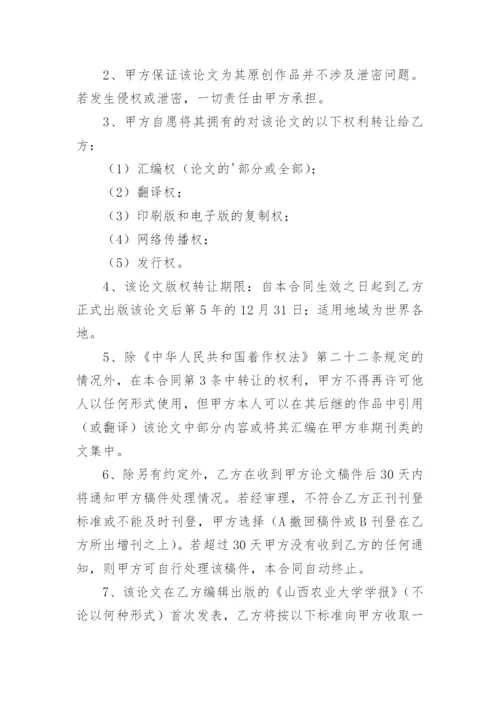 2、甲方保证该论文为其原创作品并不涉及泄密问题。若发生侵权或泄密，一切责任由甲方承担。

3、甲方自愿将其拥有的对该论文的以下权利转让给乙方：

（1）汇编权（论文的'部分或全部）；

（2）翻译权；

（3）印刷版和电子版的复制权；

（4）网络传播权；

（5）发行权。

4、该论文版权转让期限：自本合同生效之日起到乙方正式出版该论文后第5年的12月31日；适用地域为世界各地。

5、除《中华人民共和国着作权法》第二十二条规定的情况外，在本合同第3条中转让的权利，甲方不得再许可他人以任何形式使用，但甲方本人可以在其后继的作品中引用（或翻译）该论文中部分内容或将其汇编在甲方非期刊类的文集中。

6、除另有约定外，乙方在收到甲方论文稿件后30天内将通知甲方稿件处理情况。若经审理，不符合乙方正刊刊登标准或不能及时刊登，甲方选择（A撤回稿件或B刊登在乙方所出增刊之上）。若超过30天甲方没有收到乙方的任何通知，则甲方可自行处理该稿件，本合同自动终止。

7、该论文在乙方编辑出版的《山西农业大学学报》（不论以何种形式）首次发表，乙方将按以下标准向甲方收取一